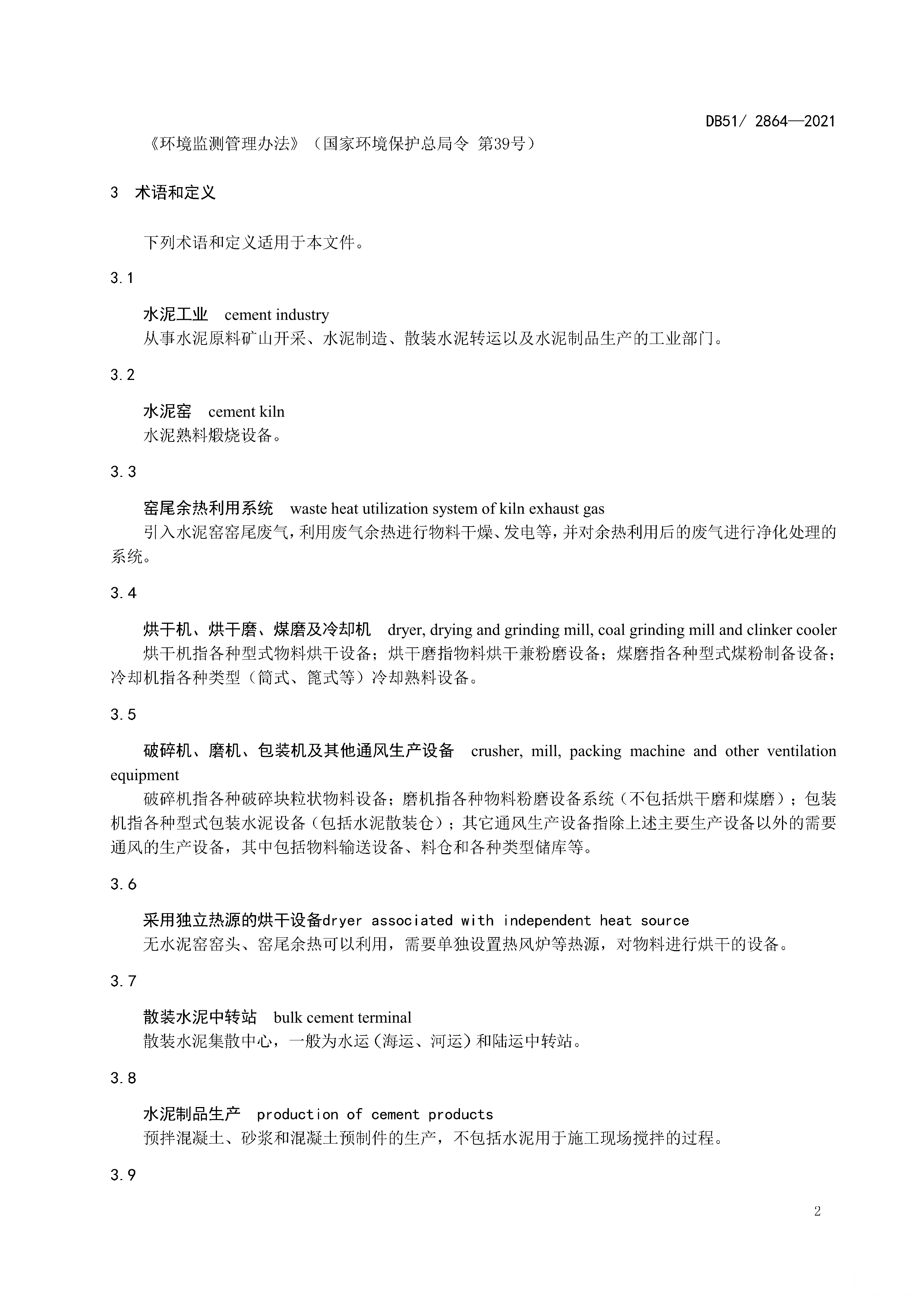 DB51/ 2864—2021

《环境监测管理办法》（国家环境保护总局令 第39号）

3 术语和定义

下列术语和定义适用于本文件。

3.1

水泥工业 cement industry

从事水泥原料矿山开采、水泥制造、散装水泥转运以及水泥制品生产的工业部门。

3.2

水泥窑 cement kiln

水泥熟料煅烧设备。

3.3

窑尾余热利用系统 waste heat utilization system of kiln exhaust gas

引入水泥窑窑尾废气，利用废气余热进行物料干燥、发电等，并对余热利用后的废气进行净化处理的系统。

3.4

烘干机、烘干磨、煤磨及冷却机 dryer, drying and grinding mill, coal grinding mill and clinker cooler

烘干机指各种型式物料烘干设备；烘干磨指物料烘干兼粉磨设备；煤磨指各种型式煤粉制备设备；冷却机指各种类型（筒式、篦式等）冷却熟料设备。

3.5

破碎机、磨机、包装机及其他通风生产设备 crusher, mill, packing machine and other ventilation equipment

破碎机指各种破碎块粒状物料设备；磨机指各种物料粉磨设备系统（不包括烘干磨和煤磨）；包装机指各种型式包装水泥设备（包括水泥散装仓）；其它通风生产设备指除上述主要生产设备以外的需要通风的生产设备，其中包括物料输送设备、料仓和各种类型储库等。

3.6

采用独立热源的烘干设备dryer associated with independent heat source

无水泥窑窑头、窑尾余热可以利用，需要单独设置热风炉等热源，对物料进行烘干的设备。

3.7

散装水泥中转站 bulk cement terminal

散装水泥集散中心，一般为水运（海运、河运）和陆运中转站。

3.8

水泥制品生产 production of cement products

预拌混凝土、砂浆和混凝土预制件的生产，不包括水泥用于施工现场搅拌的过程。

3.9

2